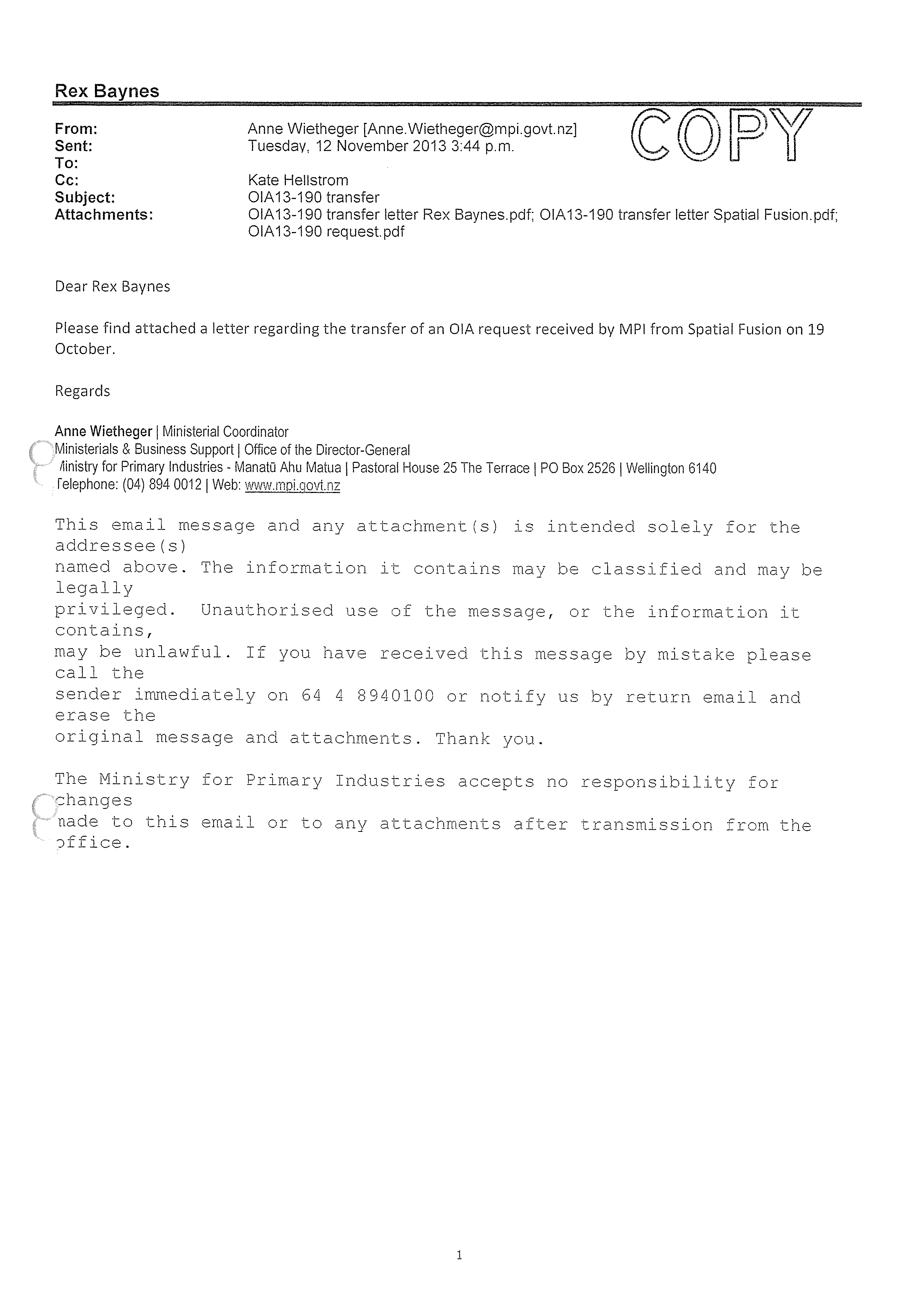 Rex Baynes

COPY

From: Anne Wietheger [Anne.Wietheger@mpi.govt.nz]
Sent: Tuesday, 12 November 2013 3:44 p.m.
To:
Cc: Kate Hellstrom
Subject: OIA13-190 transfer
Attachments: OIA13-190 transfer letter Rex Baynes.pdf; OIA13-190 transfer letter Spatial Fusion.pdf; OIA13-190 request.pdf

Dear Rex Baynes

Please find attached a letter regarding the transfer of an OIA request received by MPI from Spatial Fusion on 19 October.

Regards

Anne Wietheger | Ministerial Coordinator
Ministerials & Business Support | Office of the Director-General
Ministry for Primary Industries - Manatū Ahu Matua | Pastoral House 25 The Terrace | PO Box 2526 | Wellington 6140
Telephone: (04) 894 0012 | Web: www.mpi.govt.nz

This email message and any attachment(s) is intended solely for the addressee(s) named above. The information it contains may be classified and may be legally privileged. Unauthorised use of the message, or the information it contains, may be unlawful. If you have received this message by mistake please call the sender immediately on 64 4 8940100 or notify us by return email and erase the original message and attachments. Thank you.

The Ministry for Primary Industries accepts no responsibility for changes made to this email or to any attachments after transmission from the office.

1